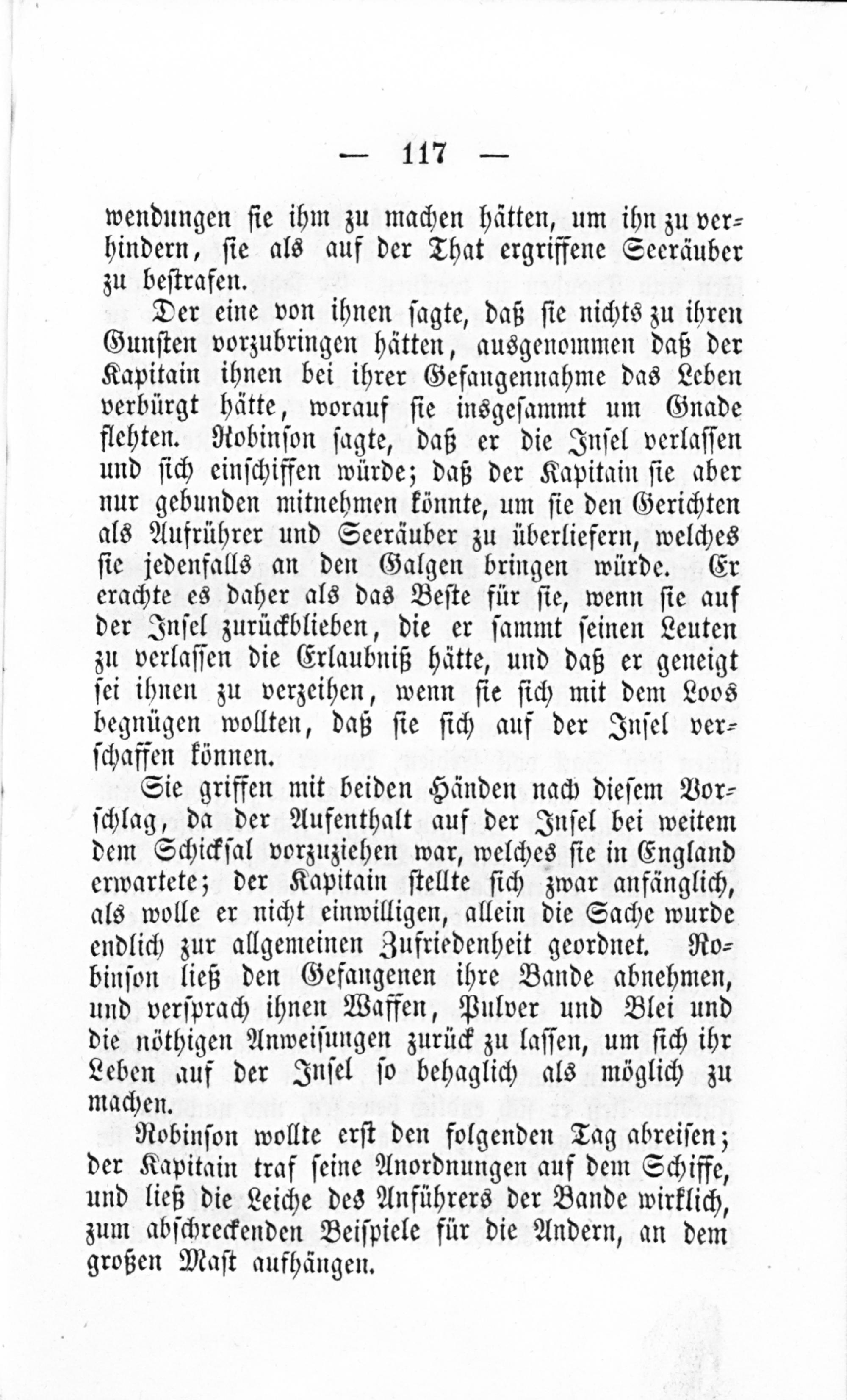 — 117 —

wendungen sie ihm zu machen hätten, um ihn zu verhindern, sie als auf der That ergriffene Seeräuber zu bestrafen.

Der eine von ihnen sagte, daß sie nichts zu ihren Gunsten vorzubringen hätten, ausgenommen daß der Kapitain ihnen bei ihrer Gefangennahme das Leben verbürgt hätte, worauf sie insgesammt um Gnade flehten. Robinson sagte, daß er die Insel verlassen und sich einschiffen würde; daß der Kapitain sie aber nur gebunden mitnehmen könnte, um sie den Gerichten als Aufrührer und Seeräuber zu überliefern, welches sie jedenfalls an den Galgen bringen würde. Er erachte es daher als das Beste für sie, wenn sie auf der Insel zurückblieben, die er sammt seinen Leuten zu verlassen die Erlaubniß hätte, und daß er geneigt sei ihnen zu verzeihen, wenn sie sich mit dem Loos begnügen wollten, daß sie sich auf der Insel verschaffen können.

Sie griffen mit beiden Händen nach diesem Vorschlag, da der Aufenthalt auf der Insel bei weitem dem Schicksal vorzuziehen war, welches sie in England erwartete; der Kapitain stellte sich zwar anfänglich, als wolle er nicht einwilligen, allein die Sache wurde endlich zur allgemeinen Zufriedenheit geordnet. Robinson ließ den Gefangenen ihre Bande abnehmen, und versprach ihnen Waffen, Pulver und Blei und die nöthigen Anweisungen zurück zu lassen, um sich ihr Leben auf der Insel so behaglich als möglich zu machen.

Robinson wollte erst den folgenden Tag abreisen; der Kapitain traf seine Anordnungen auf dem Schiffe, und ließ die Leiche des Anführers der Bande wirklich, zum abschreckenden Beispiele für die Andern, an dem großen Mast aufhängen.